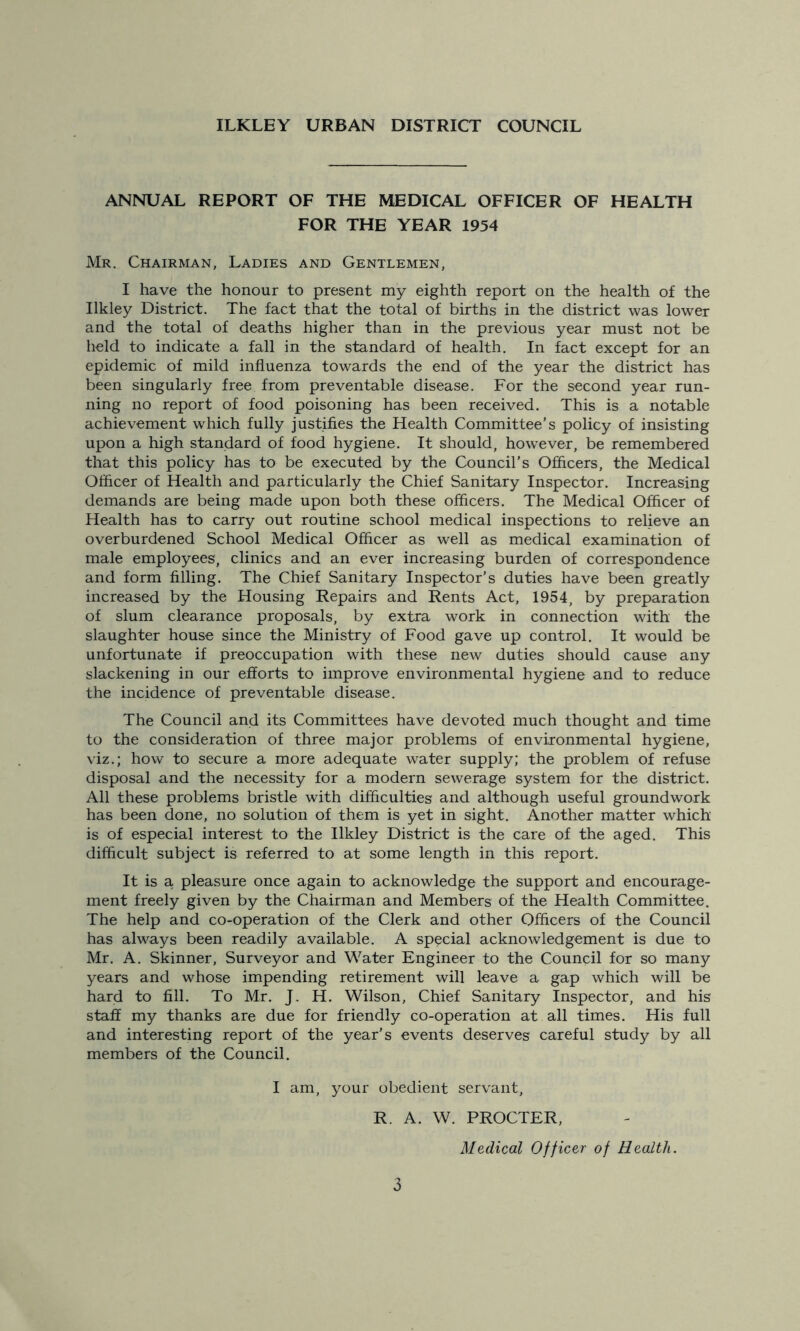 ILKLEY URBAN DISTRICT COUNCIL

ANNUAL REPORT OF THE MEDICAL OFFICER OF HEALTH FOR THE YEAR 1954

Mr. Chairman, Ladies and Gentlemen,

I have the honour to present my eighth report on the health of the Ilkley District. The fact that the total of births in the district was lower and the total of deaths higher than in the previous year must not be held to indicate a fall in the standard of health. In fact except for an epidemic of mild influenza towards the end of the year the district has been singularly free from preventable disease. For the second year running no report of food poisoning has been received. This is a notable achievement which fully justifies the Health Committee's policy of insisting upon a high standard of food hygiene. It should, however, be remembered that this policy has to be executed by the Council's Officers, the Medical Officer of Health and particularly the Chief Sanitary Inspector. Increasing demands are being made upon both these officers. The Medical Officer of Health has to carry out routine school medical inspections to relieve an overburdened School Medical Officer as well as medical examination of male employees, clinics and an ever increasing burden of correspondence and form filling. The Chief Sanitary Inspector's duties have been greatly increased by the Housing Repairs and Rents Act, 1954, by preparation of slum clearance proposals, by extra work in connection with the slaughter house since the Ministry of Food gave up control. It would be unfortunate if preoccupation with these new duties should cause any slackening in our efforts to improve environmental hygiene and to reduce the incidence of preventable disease.

The Council and its Committees have devoted much thought and time to the consideration of three major problems of environmental hygiene, viz.; how to secure a more adequate water supply; the problem of refuse disposal and the necessity for a modern sewerage system for the district. All these problems bristle with difficulties and although useful groundwork has been done, no solution of them is yet in sight. Another matter which is of especial interest to the Ilkley District is the care of the aged. This difficult subject is referred to at some length in this report.

It is a pleasure once again to acknowledge the support and encouragement freely given by the Chairman and Members of the Health Committee. The help and co-operation of the Clerk and other Officers of the Council has always been readily available. A special acknowledgement is due to Mr. A. Skinner, Surveyor and Water Engineer to the Council for so many years and whose impending retirement will leave a gap which will be hard to fill. To Mr. J. H. Wilson, Chief Sanitary Inspector, and his staff my thanks are due for friendly co-operation at all times. His full and interesting report of the year's events deserves careful study by all members of the Council.

I am, your obedient servant,

R. A. W. PROCTER,

Medical Officer of Health.

3